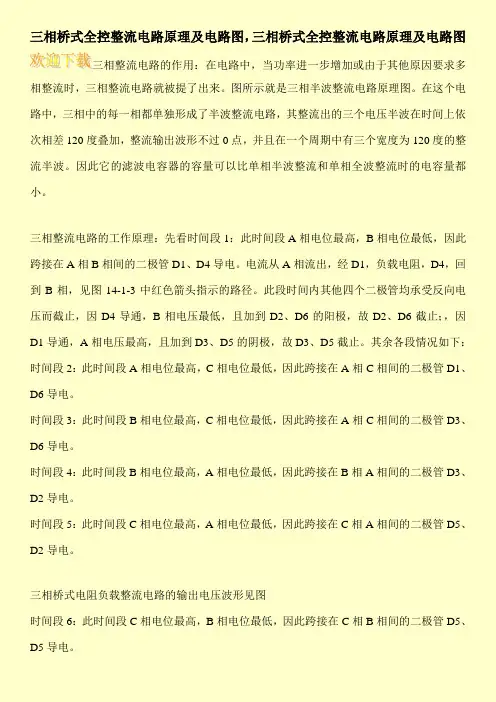 三相桥式全控整流电路原理及电路图，三相桥式全控整流电路原理及电路图

欢迎下载三相整流电路的作用：在电路中，当功率进一步增加或由于其他原因要求多相整流时，三相整流电路就被提了出来。图所示就是三相半波整流电路原理图。在这个电路中，三相中的每一相都单独形成了半波整流电路，其整流出的三个电压半波在时间上依次相差 120 度叠加，整流输出波形不过 0 点，并且在一个周期中有三个宽度为 120 度的整流半波。因此它的滤波电容器的容量可以比单相半波整流和单相全波整流时的电容量都小。

三相整流电路的工作原理：先看时间段 1：此时间段 A 相电位最高，B 相电位最低，因此跨接在 A 相 B 相间的二极管 D1、D4 导电。电流从 A 相流出，经 D1，负载电阻，D4，回到 B 相，见图 14-1-3 中红色箭头指示的路径。此段时间内其他四个二极管均承受反向电压而截止，因 D4 导通，B 相电压最低，且加到 D2、D6 的阳极，故 D2、D6 截止；，因 D1 导通，A 相电压最高，且加到 D3、D5 的阴极，故 D3、D5 截止。其余各段情况如下：

时间段 2：此时间段 A 相电位最高，C 相电位最低，因此跨接在 A 相 C 相间的二极管 D1、D6 导电。

时间段 3：此时间段 B 相电位最高，C 相电位最低，因此跨接在 A 相 C 相间的二极管 D3、D6 导电。

时间段 4：此时间段 B 相电位最高，A 相电位最低，因此跨接在 B 相 A 相间的二极管 D3、D2 导电。

时间段 5：此时间段 C 相电位最高，A 相电位最低，因此跨接在 C 相 A 相间的二极管 D5、D2 导电。

三相桥式电阻负载整流电路的输出电压波形见图

时间段 6：此时间段 C 相电位最高，B 相电位最低，因此跨接在 C 相 B 相间的二极管 D5、D5 导电。